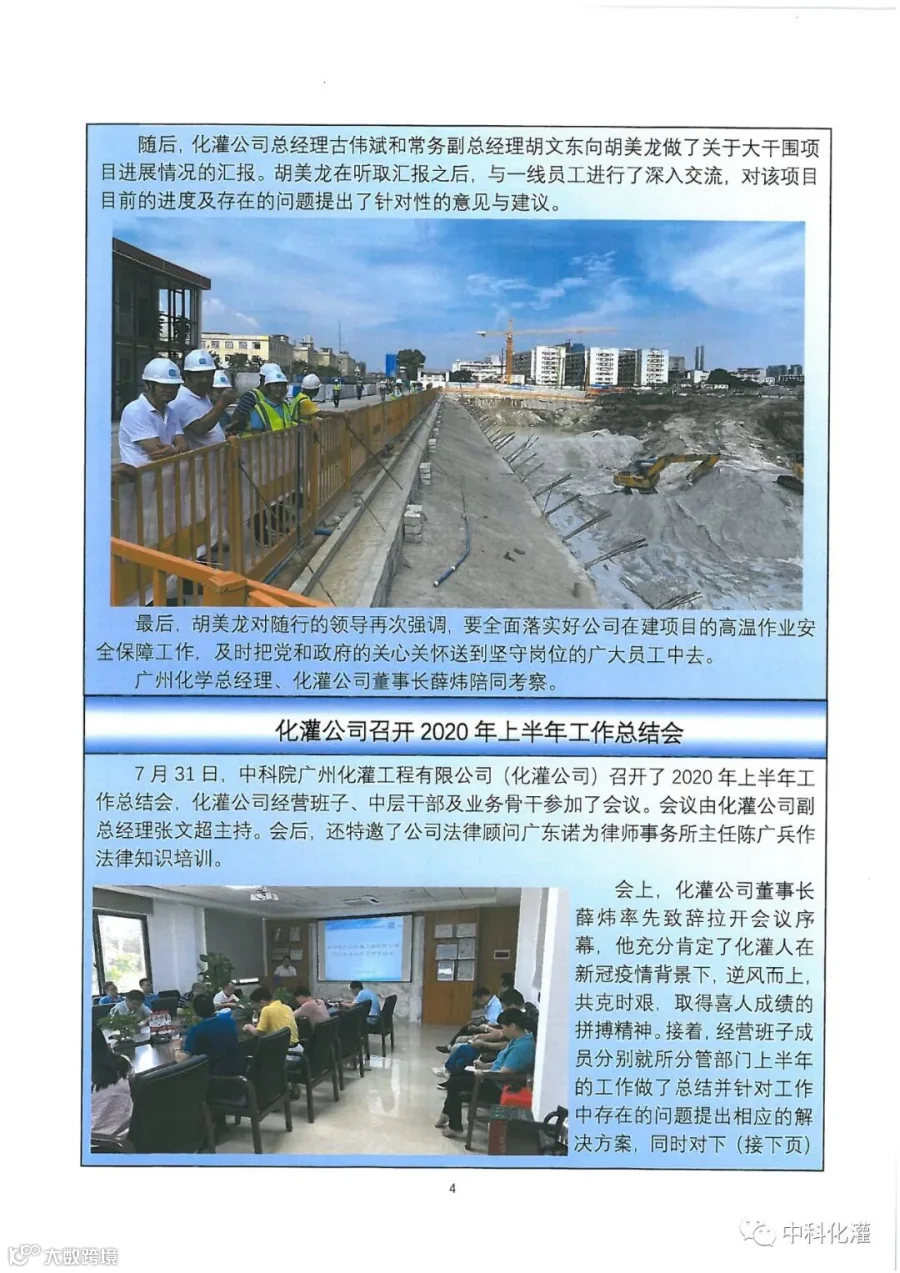 随后，化灌公司总经理古伟斌和常务副总经理胡文东向胡美龙做了关于大干围项目进展情况的汇报。胡美龙在听取汇报之后，与一线员工进行了深入交流，对该项目目前的进度及存在的问题提出了针对性的意见与建议。

最后，胡美龙对随行的领导再次强调，要全面落实好公司在建项目的高温作业安全保障工作，及时把党和政府的关心关怀送到坚守岗位的广大员工中去。

广州化学总经理、化灌公司董事长薛炜陪同考察。

化灌公司召开2020年上半年工作总结会

7月31日，中科院广州化灌工程有限公司（化灌公司）召开了2020年上半年工作总结会，化灌公司经营班子、中层干部及业务骨干参加了会议。会议由化灌公司副总经理张文超主持。会后，还特邀了公司法律顾问广东诺为律师事务所主任陈广兵作法律知识培训。

会上，化灌公司董事长薛炜率先致辞拉开会议序幕，他充分肯定了化灌人在新冠疫情背景下，逆风而上，共克时艰，取得喜人成绩的拼搏精神。接着，经营班子成员分别就所分管部门上半年的工作做了总结并针对工作中存在的问题提出相应的解决方案，同时对下（接下页）

4

中科化灌

大数跨境